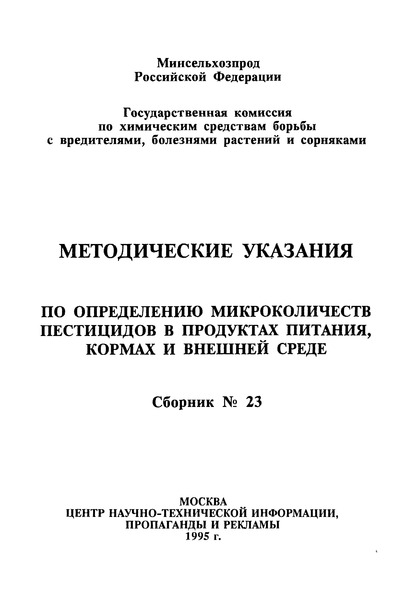 Минсельхозпрод
Российской Федерации

Государственная комиссия
по химическим средствам борьбы
с вредителями, болезнями растений и сорняками

МЕТОДИЧЕСКИЕ УКАЗАНИЯ

ПО ОПРЕДЕЛЕНИЮ МИКРОКОЛИЧЕСТВ
ПЕСТИЦИДОВ В ПРОДУКТАХ ПИТАНИЯ,
КОРМАХ И ВНЕШНЕЙ СРЕДЕ

Сборник № 23

МОСКВА
ЦЕНТР НАУЧНО-ТЕХНИЧЕСКОЙ ИНФОРМАЦИИ,
ПРОПАГАНДЫ И РЕКЛАМЫ
1995 г.